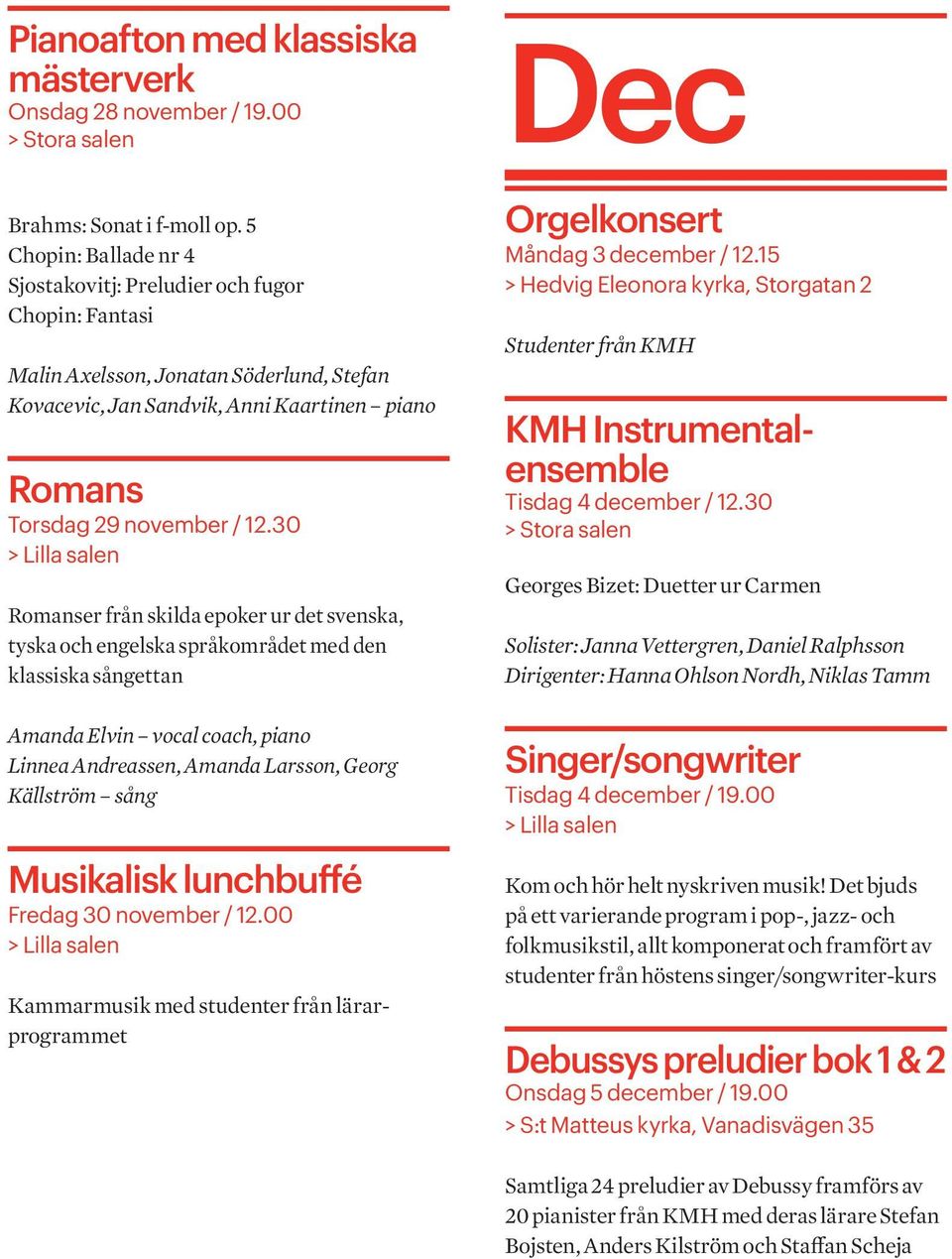 Pianoafton med klassiska mästerverk
Onsdag 28 november / 19.00
> Stora salen

Brahms: Sonat i f-moll op. 5
Chopin: Ballade nr 4
Sjostakovitj: Preludier och fugor
Chopin: Fantasi

Malin Axelsson, Jonatan Söderlund, Stefan Kovacevic, Jan Sandvik, Anni Kaartinen – piano

Romans
Torsdag 29 november / 12.30
> Lilla salen

Romanser från skilda epoker ur det svenska, tyska och engelska språkområdet med den klassiska sångettan

Amanda Elvin – vocal coach, piano
Linnea Andreassen, Amanda Larsson, Georg Källström – sång

Musikalisk lunchbuffé
Fredag 30 november / 12.00
> Lilla salen

Kammarmusik med studenter från lärarprogrammet

Dec

Orgelkonsert
Måndag 3 december / 12.15
> Hedvig Eleonora kyrka, Storgatan 2

Studenter från KMH

KMH Instrumentalensemble
Tisdag 4 december / 12.30
> Stora salen

Georges Bizet: Duetter ur Carmen

Solister: Janna Vettergren, Daniel Ralphsson
Dirigenter: Hanna Ohlson Nordh, Niklas Tamm

Singer/songwriter
Tisdag 4 december / 19.00
> Lilla salen

Kom och hör helt nyskriven musik! Det bjuds på ett varierande program i pop-, jazz- och folkmusikstil, allt komponerat och framfört av studenter från höstens singer/songwriter-kurs

Debussys preludier bok 1 & 2
Onsdag 5 december / 19.00
> S:t Matteus kyrka, Vanadisvägen 35

Samtliga 24 preludier av Debussy framförs av 20 pianister från KMH med deras lärare Stefan Bojsten, Anders Kilström och Staffan Scheja